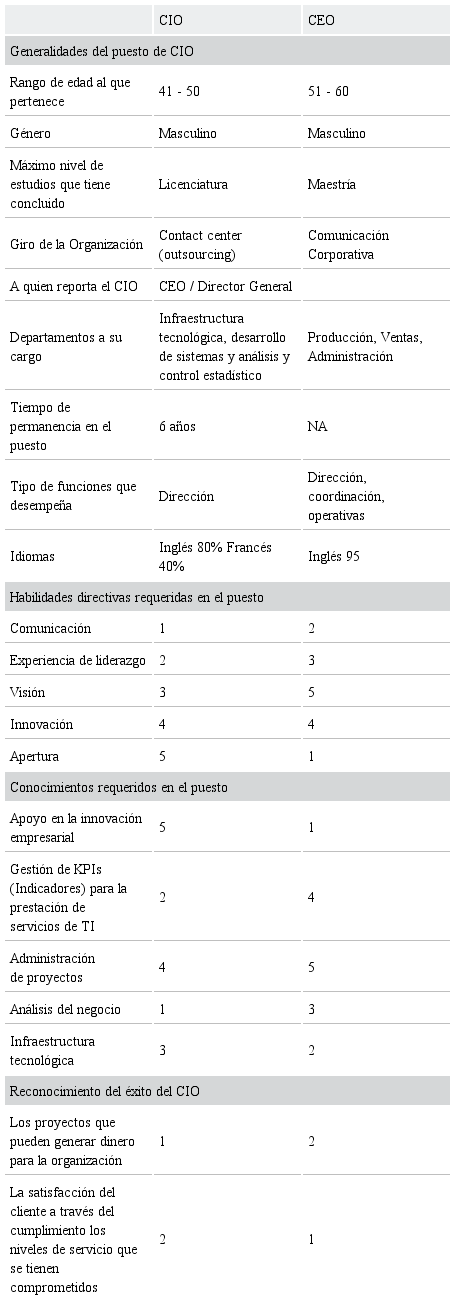 | | CIO | CEO |
|---|---|---|
| Generalidades del puesto de CIO | | |
| Rango de edad al que pertenece | 41 - 50 | 51 - 60 |
| Género | Masculino | Masculino |
| Máximo nivel de estudios que tiene concluido | Licenciatura | Maestría |
| Giro de la Organización | Contact center (outsourcing) | Comunicación Corporativa |
| A quien reporta el CIO | CEO / Director General | |
| Departamentos a su cargo | Infraestructura tecnológica, desarrollo de sistemas y análisis y control estadístico | Producción, Ventas, Administración |
| Tiempo de permanencia en el puesto | 6 años | NA |
| Tipo de funciones que desempeña | Dirección | Dirección, coordinación, operativas |
| Idiomas | Inglés 80% Francés 40% | Inglés 95 |
| Habilidades directivas requeridas en el puesto | | |
| Comunicación | 1 | 2 |
| Experiencia de liderazgo | 2 | 3 |
| Visión | 3 | 5 |
| Innovación | 4 | 4 |
| Apertura | 5 | 1 |
| Conocimientos requeridos en el puesto | | |
| Apoyo en la innovación empresarial | 5 | 1 |
| Gestión de KPIs (Indicadores) para la prestación de servicios de TI | 2 | 4 |
| Administración de proyectos | 4 | 5 |
| Análisis del negocio | 1 | 3 |
| Infraestructura tecnológica | 3 | 2 |
| Reconocimiento del éxito del CIO | | |
| Los proyectos que pueden generar dinero para la organización | 1 | 2 |
| La satisfacción del cliente a través del cumplimiento los niveles de servicio que se tienen comprometidos | 2 | 1 |